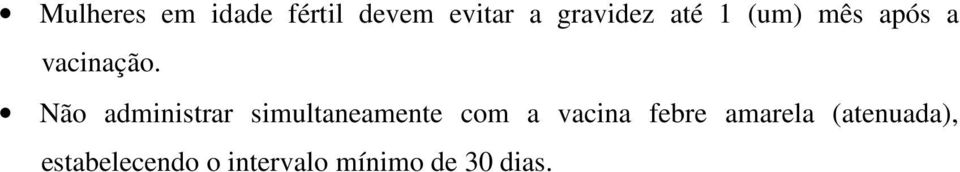 • Mulheres em idade fértil devem evitar a gravidez até 1 (um) mês após a vacinação.

• Não administrar simultaneamente com a vacina febre amarela (atenuada), estabelecendo o intervalo mínimo de 30 dias.